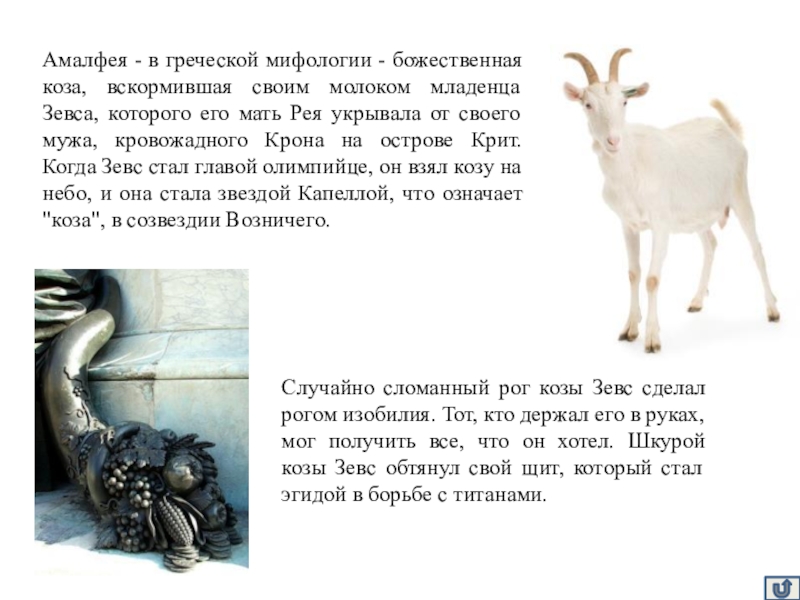 Амалфея - в греческой мифологии - божественная коза, вскормившая своим молоком младенца Зевса, которого его мать Рея укрывала от своего мужа, кровожадного Крона на острове Крит. Когда Зевс стал главой олимпийце, он взял козу на небо, и она стала звездой Капеллой, что означает "коза", в созвездии Возничего.

Случайно сломанный рог козы Зевс сделал рогом изобилия. Тот, кто держал его в руках, мог получить все, что он хотел. Шкурой козы Зевс обтянул свой щит, который стал эгидой в борьбе с титанами.